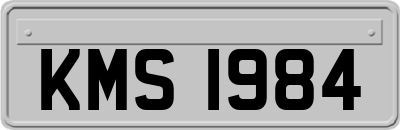 KMS 1984